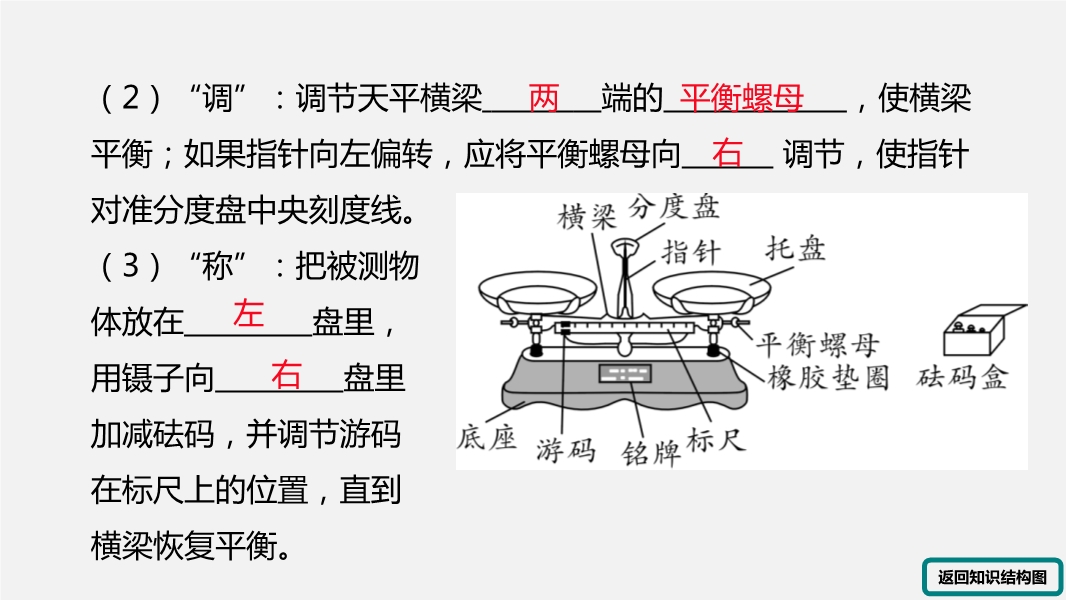 （2）“调”：调节天平横梁两端的平衡螺母，使横梁平衡；如果指针向左偏转，应将平衡螺母向右调节，使指针对准分度盘中央刻度线。

（3）“称”：把被测物体放在左盘里，用镊子向右盘里加减砝码，并调节游码在标尺上的位置，直到横梁恢复平衡。

横梁
分度盘
指针
托盘
平衡螺母
橡胶垫圈
砝码盒
底座
游码
铭牌
标尺

返回知识结构图